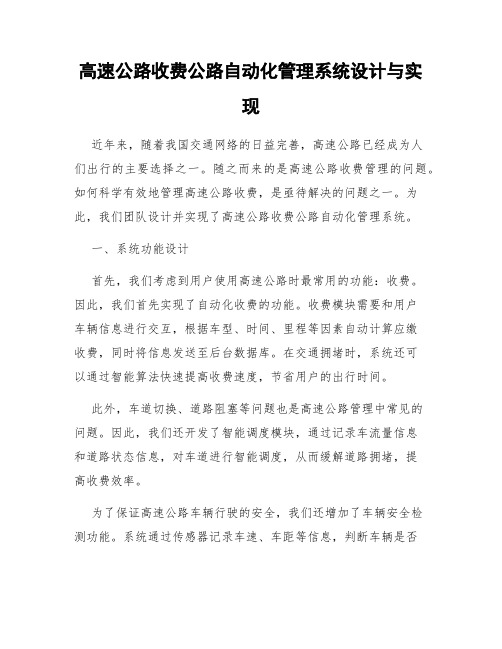 高速公路收费公路自动化管理系统设计与实现

近年来，随着我国交通网络的日益完善，高速公路已经成为人们出行的主要选择之一。随之而来的是高速公路收费管理的问题。如何科学有效地管理高速公路收费，是亟待解决的问题之一。为此，我们团队设计并实现了高速公路收费公路自动化管理系统。

一、系统功能设计

首先，我们考虑到用户使用高速公路时最常用的功能：收费。因此，我们首先实现了自动化收费的功能。收费模块需要和用户车辆信息进行交互，根据车型、时间、里程等因素自动计算应缴收费，同时将信息发送至后台数据库。在交通拥堵时，系统还可以通过智能算法快速提高收费速度，节省用户的出行时间。

此外，车道切换、道路阻塞等问题也是高速公路管理中常见的问题。因此，我们还开发了智能调度模块，通过记录车流量信息和道路状态信息，对车道进行智能调度，从而缓解道路拥堵，提高收费效率。

为了保证高速公路车辆行驶的安全，我们还增加了车辆安全检测功能。系统通过传感器记录车速、车距等信息，判断车辆是否